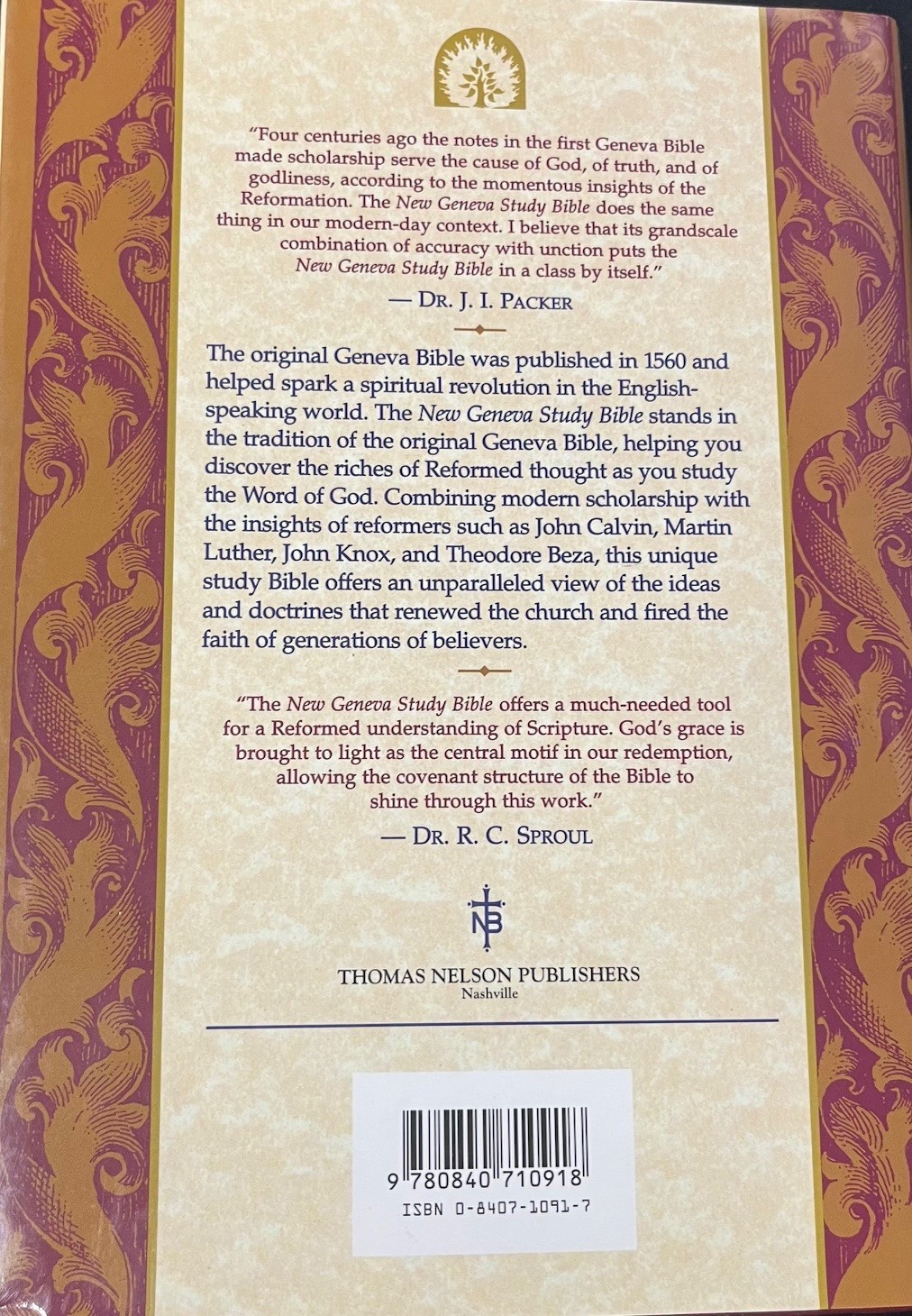 "Four centuries ago the notes in the first Geneva Bible made scholarship serve the cause of God, of truth, and of godliness, according to the momentous insights of the Reformation. The New Geneva Study Bible does the same thing in our modern-day context. I believe that its grandscale combination of accuracy with unction puts the New Geneva Study Bible in a class by itself."

— DR. J. I. PACKER

The original Geneva Bible was published in 1560 and helped spark a spiritual revolution in the English-speaking world. The New Geneva Study Bible stands in the tradition of the original Geneva Bible, helping you discover the riches of Reformed thought as you study the Word of God. Combining modern scholarship with the insights of reformers such as John Calvin, Martin Luther, John Knox, and Theodore Beza, this unique study Bible offers an unparalleled view of the ideas and doctrines that renewed the church and fired the faith of generations of believers.

"The New Geneva Study Bible offers a much-needed tool for a Reformed understanding of Scripture. God's grace is brought to light as the central motif in our redemption, allowing the covenant structure of the Bible to shine through this work."

— DR. R. C. SPROUL

NB

THOMAS NELSON PUBLISHERS
Nashville

9 780840 710918
ISBN 0-8407-1091-7